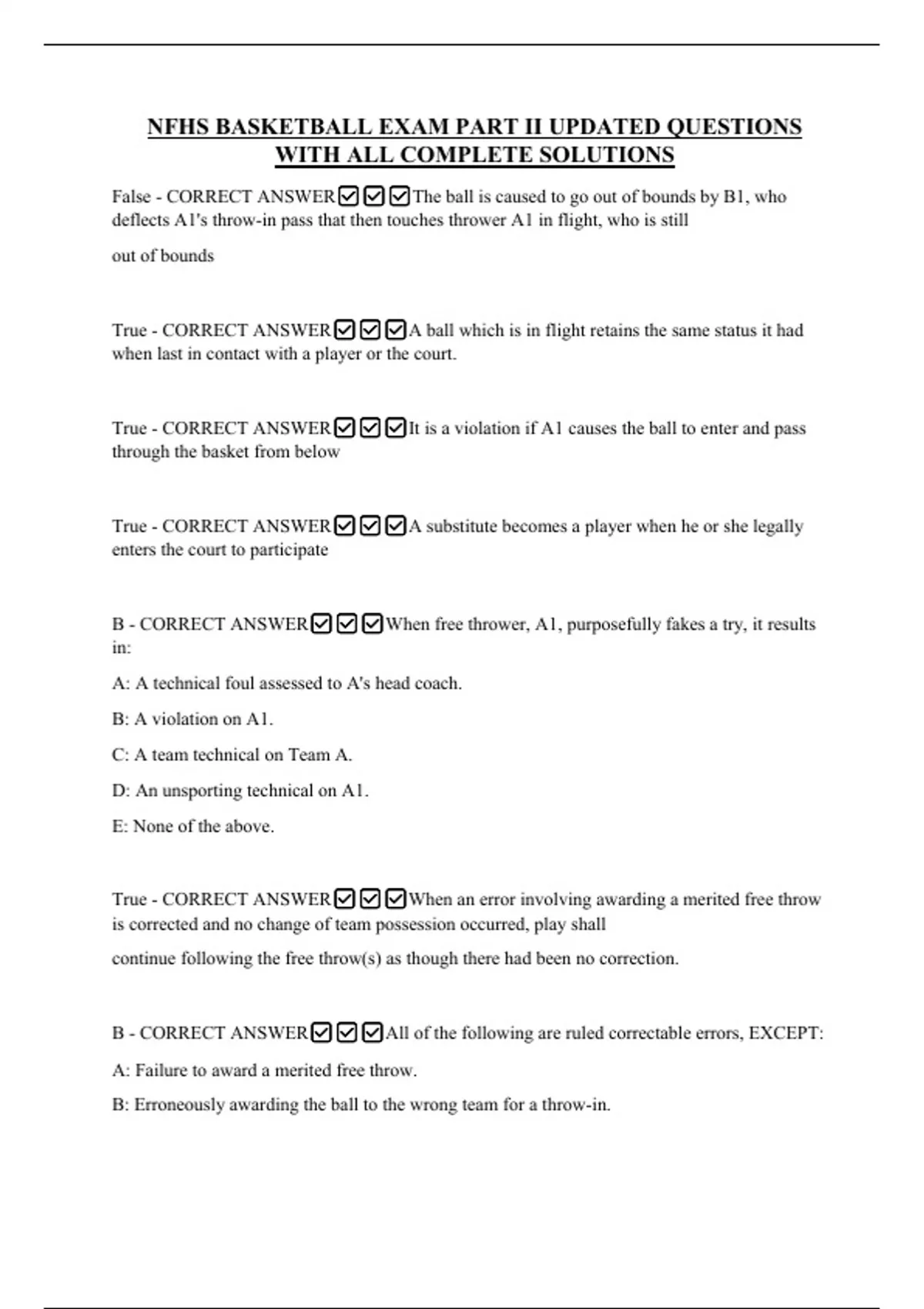 NFHS BASKETBALL EXAM PART II UPDATED QUESTIONS WITH ALL COMPLETE SOLUTIONS

False - CORRECT ANSWER☑☑☑The ball is caused to go out of bounds by B1, who deflects A1's throw-in pass that then touches thrower A1 in flight, who is still out of bounds

True - CORRECT ANSWER☑☑☑A ball which is in flight retains the same status it had when last in contact with a player or the court.

True - CORRECT ANSWER☑☑☑It is a violation if A1 causes the ball to enter and pass through the basket from below

True - CORRECT ANSWER☑☑☑A substitute becomes a player when he or she legally enters the court to participate

B - CORRECT ANSWER☑☑☑When free thrower, A1, purposefully fakes a try, it results in:

A: A technical foul assessed to A's head coach.

B: A violation on A1.

C: A team technical on Team A.

D: An unsporting technical on A1.

E: None of the above.

True - CORRECT ANSWER☑☑☑When an error involving awarding a merited free throw is corrected and no change of team possession occurred, play shall continue following the free throw(s) as though there had been no correction.

B - CORRECT ANSWER☑☑☑All of the following are ruled correctable errors, EXCEPT:

A: Failure to award a merited free throw.

B: Erroneously awarding the ball to the wrong team for a throw-in.